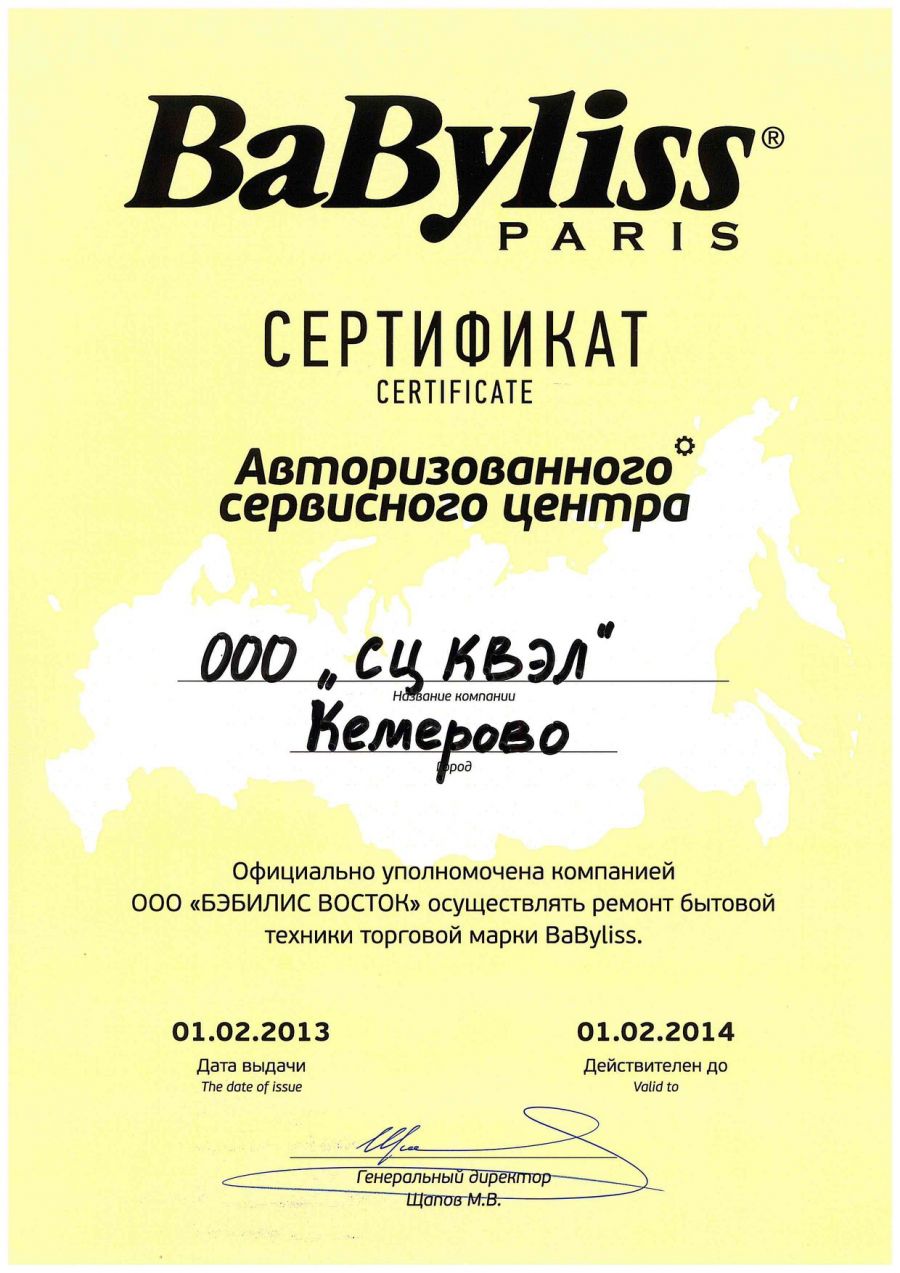 BaByliss®
PARIS

СЕРТИФИКАТ
CERTIFICATE

Авторизованного
сервисного центра

ООО „СЦ КВЭЛ"
Название компании

Кемерово
Город

Официально уполномочена компанией ООО «БЭБИЛИС ВОСТОК» осуществлять ремонт бытовой техники торговой марки BaByliss.

01.02.2013
Дата выдачи
The date of issue

01.02.2014
Действителен до
Valid to

Генеральный директор
Щапов М.В.